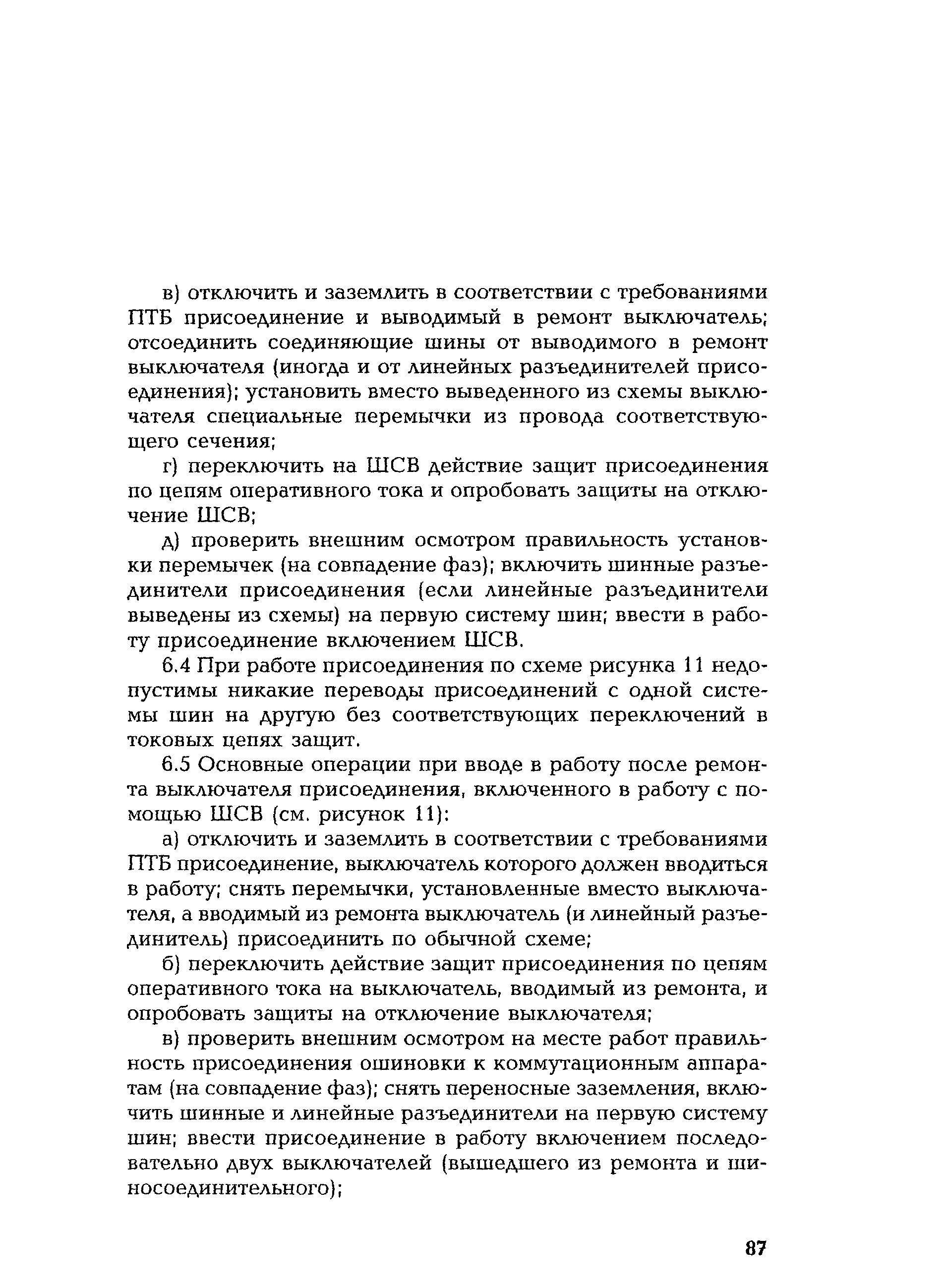 в) отключить и заземлить в соответствии с требованиями ПТБ присоединение и выводимый в ремонт выключатель; отсоединить соединяющие шины от выводимого в ремонт выключателя (иногда и от линейных разъединителей присоединения); установить вместо выведенного из схемы выключателя специальные перемычки из провода соответствующего сечения;

г) переключить на ШСВ действие защит присоединения по цепям оперативного тока и опробовать защиты на отключение ШСВ;

д) проверить внешним осмотром правильность установки перемычек (на совпадение фаз); включить шинные разъединители присоединения (если линейные разъединители выведены из схемы) на первую систему шин; ввести в работу присоединение включением ШСВ.

6.4 При работе присоединения по схеме рисунка 11 недопустимы никакие переводы присоединений с одной системы шин на другую без соответствующих переключений в токовых цепях защит.

6.5 Основные операции при вводе в работу после ремонта выключателя присоединения, включенного в работу с помощью ШСВ (см. рисунок 11):

а) отключить и заземлить в соответствии с требованиями ПТБ присоединение, выключатель которого должен вводиться в работу; снять перемычки, установленные вместо выключателя, а вводимый из ремонта выключатель (и линейный разъединитель) присоединить по обычной схеме;

б) переключить действие защит присоединения по цепям оперативного тока на выключатель, вводимый из ремонта, и опробовать защиты на отключение выключателя;

в) проверить внешним осмотром на месте работ правильность присоединения ошиновки к коммутационным аппаратам (на совпадение фаз); снять переносные заземления, включить шинные и линейные разъединители на первую систему шин; ввести присоединение в работу включением последовательно двух выключателей (вышедшего из ремонта и шиносоединительного);

87